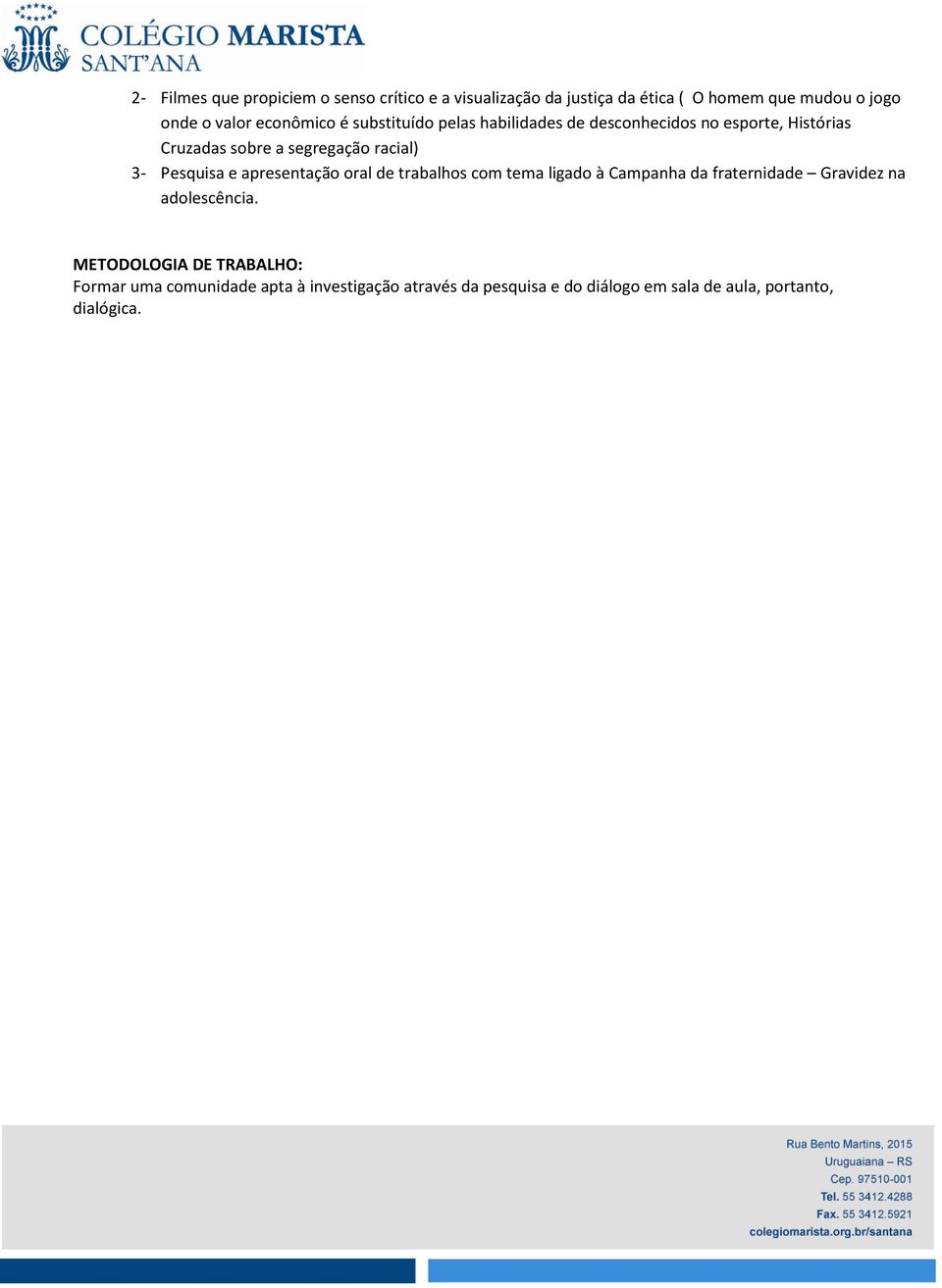 COLÉGIO MARISTA
SANT'ANA

2- Filmes que propiciem o senso crítico e a visualização da justiça da ética ( O homem que mudou o jogo onde o valor econômico é substituído pelas habilidades de desconhecidos no esporte, Histórias Cruzadas sobre a segregação racial)

3- Pesquisa e apresentação oral de trabalhos com tema ligado à Campanha da fraternidade – Gravidez na adolescência.

METODOLOGIA DE TRABALHO:
Formar uma comunidade apta à investigação através da pesquisa e do diálogo em sala de aula, portanto, dialógica.

Rua Bento Martins, 2015
Uruguaiana – RS
Cep. 97510-001
Tel. 55 3412.4288
Fax. 55 3412.5921
colegiomarista.org.br/santana